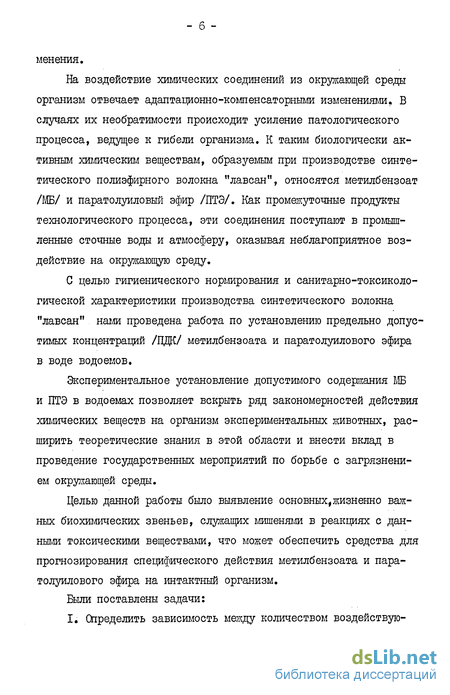 - 6 -

менения.

На воздействие химических соединений из окружающей среды организм отвечает адаптационно-компенсаторными изменениями. В случаях их необратимости происходит усиление патологического процесса, ведущее к гибели организма. К таким биологически активным химическим веществам, образуемым при производстве синтетического полиэфирного волокна "лавсан", относятся метилбензоат /МБ/ и паратолуиловый эфир /ПТЭ/. Как промежуточные продукты технологического процесса, эти соединения поступают в промышленные сточные воды и атмосферу, оказывая неблагоприятное воздействие на окружающую среду.

С целью гигиенического нормирования и санитарно-токсикологической характеристики производства синтетического волокна "лавсан" нами проведена работа по установлению предельно допустимых концентраций /ПДК/ метилбензоата и паратолуилового эфира в воде водоемов.

Экспериментальное установление допустимого содержания МБ и ПТЭ в водоемах позволяет вскрыть ряд закономерностей действия химических веществ на организм экспериментальных животных, расширить теоретические знания в этой области и внести вклад в проведение государственных мероприятий по борьбе с загрязнением окружающей среды.

Целью данной работы было выявление основных,жизненно важных биохимических звеньев, служащих мишенями в реакциях с данными токсическими веществами, что может обеспечить средства для прогнозирования специфического действия метилбензоата и паратолуилового эфира на интактный организм.

Были поставлены задачи:

I. Определить зависимость между количеством воздействую-

dsLib.net
библиотека диссертаций